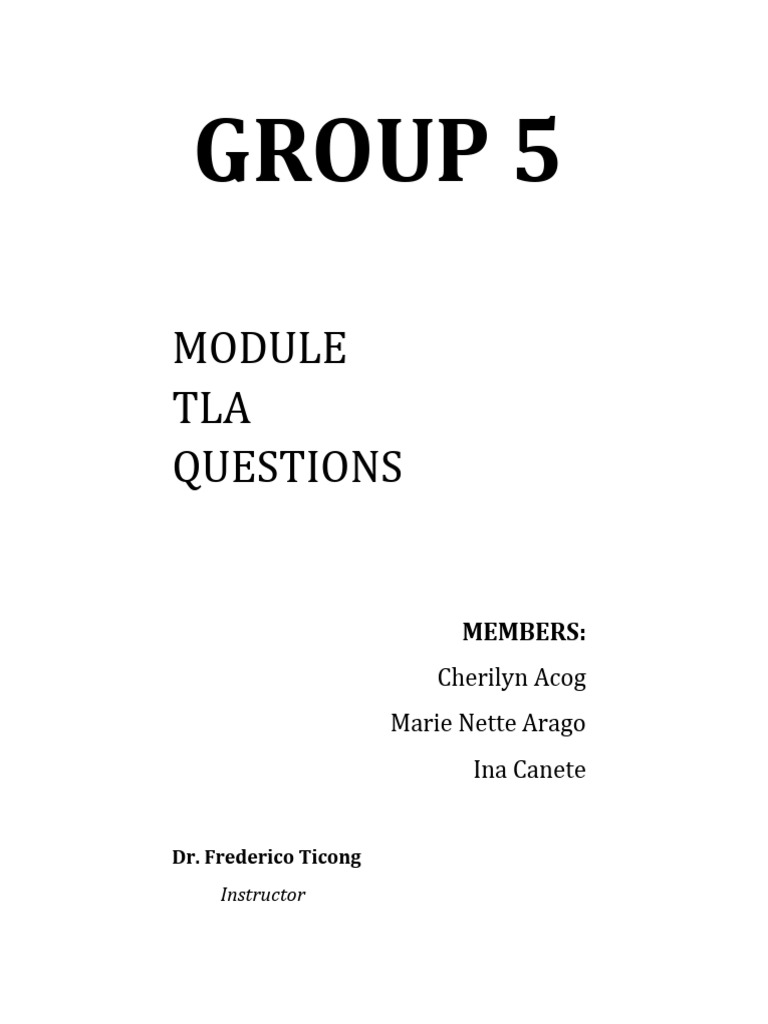 GROUP 5

MODULE
TLA
QUESTIONS

MEMBERS:
Cherilyn Acog
Marie Nette Arago
Ina Canete

Dr. Frederico Ticong
Instructor